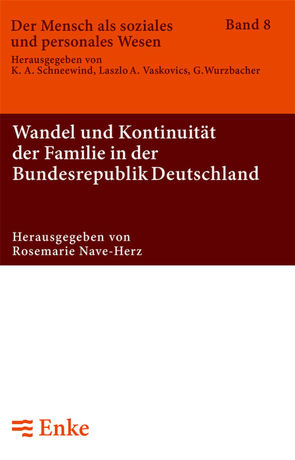 Der Mensch als soziales und personales Wesen

Band 8

Herausgegeben von
K. A. Schneewind, Laszlo A. Vaskovics, G. Wurzbacher

Wandel und Kontinuität der Familie in der Bundesrepublik Deutschland

Herausgegeben von
Rosemarie Nave-Herz

Enke